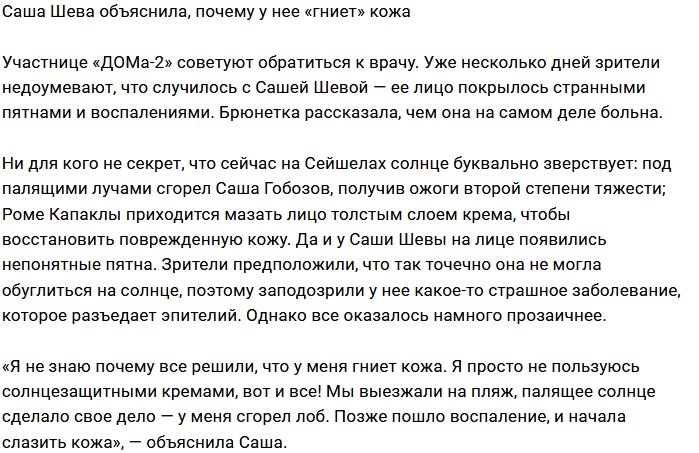 Саша Шева объяснила, почему у нее «гниет» кожа

Участнице «ДОМа-2» советуют обратиться к врачу. Уже несколько дней зрители недоумевают, что случилось с Сашей Шевой — ее лицо покрылось странными пятнами и воспалениями. Брюнетка рассказала, чем она на самом деле больна.

Ни для кого не секрет, что сейчас на Сейшелах солнце буквально зверствует: под палящими лучами сгорел Саша Гобозов, получив ожоги второй степени тяжести; Роме Капаклы приходится мазать лицо толстым слоем крема, чтобы восстановить поврежденную кожу. Да и у Саши Шевы на лице появились непонятные пятна. Зрители предположили, что так точечно она не могла обуглиться на солнце, поэтому заподозрили у нее какое-то страшное заболевание, которое разъедает эпителий. Однако все оказалось намного прозаичнее.

«Я не знаю почему все решили, что у меня гниет кожа. Я просто не пользуюсь солнцезащитными кремами, вот и все! Мы выезжали на пляж, палящее солнце сделало свое дело — у меня сгорел лоб. Позже пошло воспаление, и начала слазить кожа», — объяснила Саша.